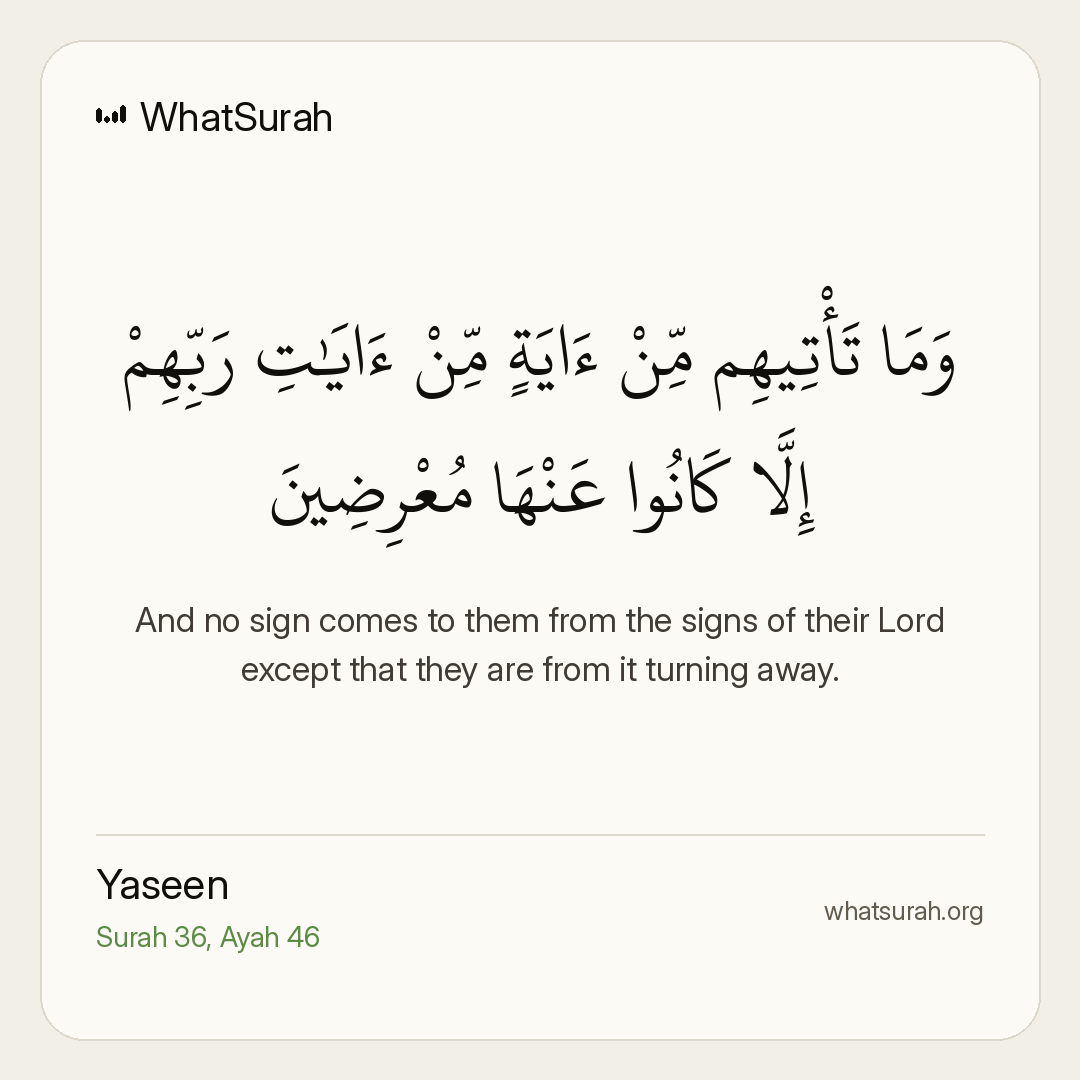 WhatSurah

وَمَا تَأْتِيهِم مِّنْ ءَايَةٍ مِّنْ ءَايَٰتِ رَبِّهِمْ إِلَّا كَانُوا عَنْهَا مُعْرِضِينَ

And no sign comes to them from the signs of their Lord except that they are from it turning away.

Yaseen
Surah 36, Ayah 46

whatsurah.org